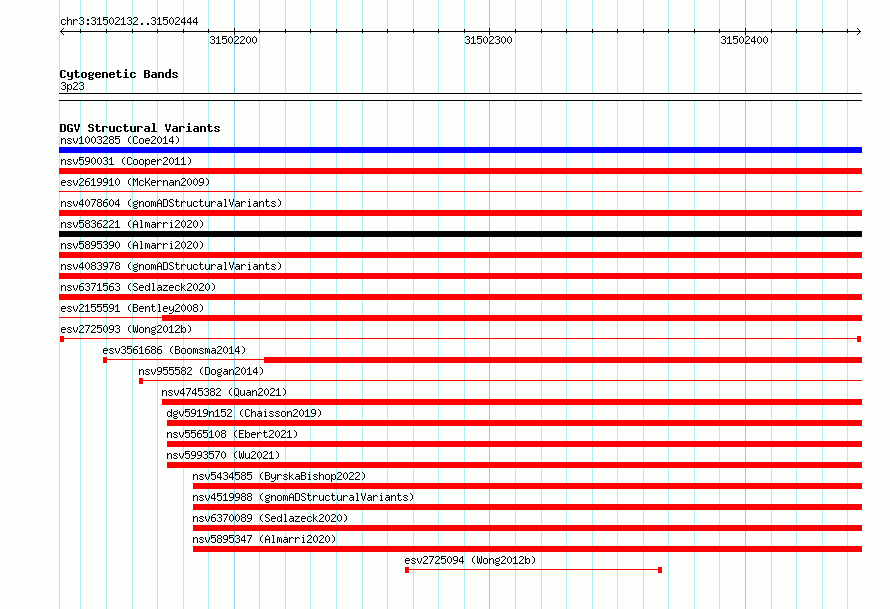 chr3:31502132..31502444

31502200

31502300

31502400

Cytogenetic Bands
3p23

DGV Structural Variants
nsv1003285 (Coe2014)
nsv590031 (Cooper2011)
esv2619910 (McKernan2009)
nsv4078604 (gnomADStructuralVariants)
nsv5836221 (Almarri2020)
nsv5895390 (Almarri2020)
nsv4083978 (gnomADStructuralVariants)
nsv6371563 (Sedlazeck2020)
esv2155591 (Bentley2008)
esv2725093 (Wong2012b)
esv3561686 (Boomsma2014)
nsv955582 (Dogan2014)
nsv4745382 (Quan2021)
dgv5919n152 (Chaisson2019)
nsv5565108 (Ebert2021)
nsv5993570 (Wu2021)
nsv5434585 (ByrskaBishop2022)
nsv4519988 (gnomADStructuralVariants)
nsv6370089 (Sedlazeck2020)
nsv5895347 (Almarri2020)
esv2725094 (Wong2012b)